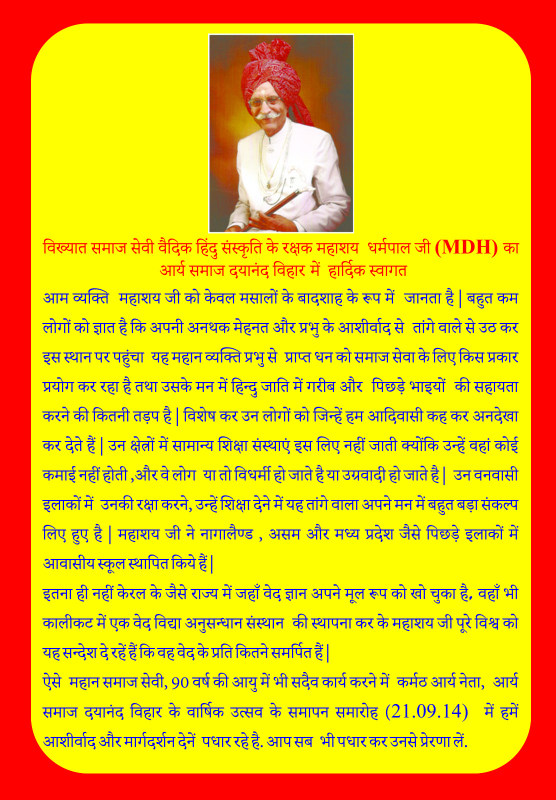 विख्यात समाज सेवी वैदिक हिंदु संस्कृति के रक्षक महाशय धर्मपाल जी (MDH) का आर्य समाज दयानंद विहार में हार्दिक स्वागत

आम व्यक्ति महाशय जी को केवल मसालों के बादशाह के रूप में जानता है | बहुत कम लोगों को ज्ञात है कि अपनी अनथक मेहनत और प्रभु के आशीर्वाद से तांगे वाले से उठ कर इस स्थान पर पहुंचा यह महान व्यक्ति प्रभु से प्राप्त धन को समाज सेवा के लिए किस प्रकार प्रयोग कर रहा है तथा उसके मन में हिन्दु जाति में गरीब और पिछड़े भाइयों की सहायता करने की कितनी तड़प है | विशेष कर उन लोगों को जिन्हें हम आदिवासी कह कर अनदेखा कर देते हैं | उन क्षेत्रों में सामान्य शिक्षा संस्थाएं इस लिए नहीं जाती क्योंकि उन्हें वहां कोई कमाई नहीं होती ,और वे लोग या तो विधर्मी हो जाते है या उग्रवादी हो जाते है | उन वनवासी इलाकों में उनकी रक्षा करने, उन्हें शिक्षा देने में यह तांगे वाला अपने मन में बहुत बड़ा संकल्प लिए हुए है | महाशय जी ने नागालैण्ड , असम और मध्य प्रदेश जैसे पिछड़े इलाकों में आवासीय स्कूल स्थापित किये हैं |

इतना ही नहीं केरल के जैसे राज्य में जहाँ वेद ज्ञान अपने मूल रूप को खो चुका है, वहाँ भी कालीकट में एक वेद विद्या अनुसन्धान संस्थान की स्थापना कर के महाशय जी पूरे विश्व को यह सन्देश दे रहें हैं कि वह वेद के प्रति कितने समर्पित हैं |

ऐसे महान समाज सेवी, 90 वर्ष की आयु में भी सदैव कार्य करने में कर्मठ आर्य नेता, आर्य समाज दयानंद विहार के वार्षिक उत्सव के समापन समारोह (21.09.14) में हमें आशीर्वाद और मार्गदर्शन देनें पधार रहे है. आप सब भी पधार कर उनसे प्रेरणा लें.